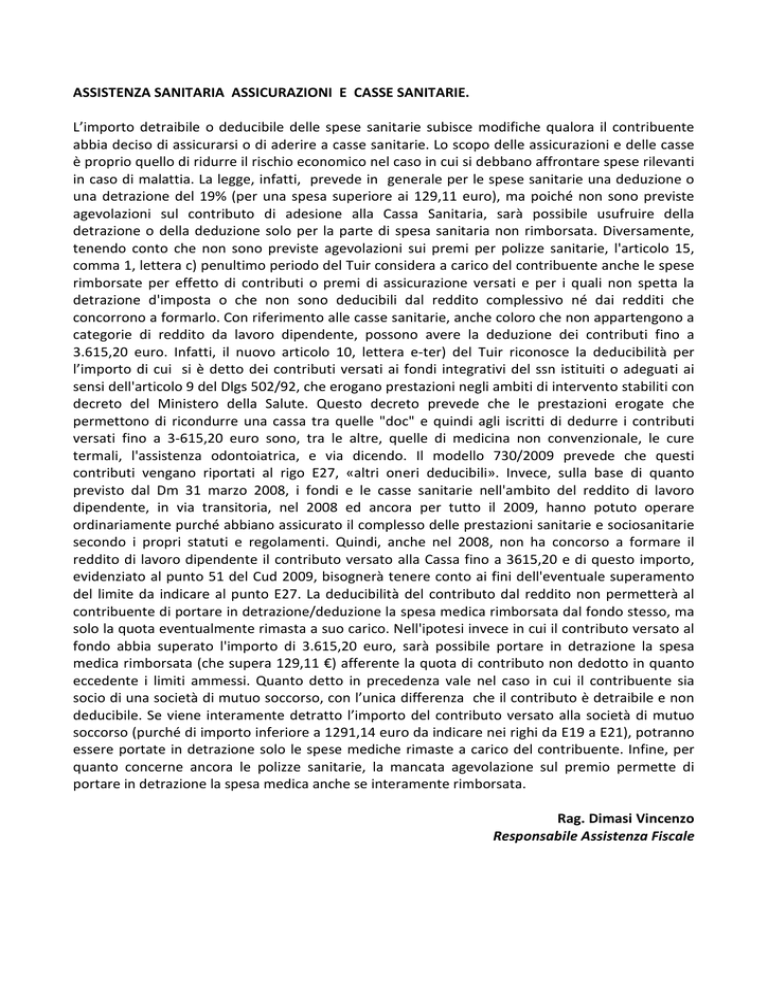 ASSISTENZA SANITARIA ASSICURAZIONI E CASSE SANITARIE.

L'importo detraibile o deducibile delle spese sanitarie subisce modifiche qualora il contribuente abbia deciso di assicurarsi o di aderire a casse sanitarie. Lo scopo delle assicurazioni e delle casse è proprio quello di ridurre il rischio economico nel caso in cui si debbano affrontare spese rilevanti in caso di malattia. La legge, infatti, prevede in generale per le spese sanitarie una deduzione o una detrazione del 19% (per una spesa superiore ai 129,11 euro), ma poiché non sono previste agevolazioni sul contributo di adesione alla Cassa Sanitaria, sarà possibile usufruire della detrazione o della deduzione solo per la parte di spesa sanitaria non rimborsata. Diversamente, tenendo conto che non sono previste agevolazioni sui premi per polizze sanitarie, l'articolo 15, comma 1, lettera c) penultimo periodo del Tuir considera a carico del contribuente anche le spese rimborsate per effetto di contributi o premi di assicurazione versati e per i quali non spetta la detrazione d'imposta o che non sono deducibili dal reddito complessivo né dai redditi che concorrono a formarlo. Con riferimento alle casse sanitarie, anche coloro che non appartengono a categorie di reddito da lavoro dipendente, possono avere la deduzione dei contributi fino a 3.615,20 euro. Infatti, il nuovo articolo 10, lettera e-ter) del Tuir riconosce la deducibilità per l'importo di cui si è detto dei contributi versati ai fondi integrativi del ssn istituiti o adeguati ai sensi dell'articolo 9 del Dlgs 502/92, che erogano prestazioni negli ambiti di intervento stabiliti con decreto del Ministero della Salute. Questo decreto prevede che le prestazioni erogate che permettono di ricondurre una cassa tra quelle "doc" e quindi agli iscritti di dedurre i contributi versati fino a 3-615,20 euro sono, tra le altre, quelle di medicina non convenzionale, le cure termali, l'assistenza odontoiatrica, e via dicendo. Il modello 730/2009 prevede che questi contributi vengano riportati al rigo E27, «altri oneri deducibili». Invece, sulla base di quanto previsto dal Dm 31 marzo 2008, i fondi e le casse sanitarie nell'ambito del reddito di lavoro dipendente, in via transitoria, nel 2008 ed ancora per tutto il 2009, hanno potuto operare ordinariamente purché abbiano assicurato il complesso delle prestazioni sanitarie e sociosanitarie secondo i propri statuti e regolamenti. Quindi, anche nel 2008, non ha concorso a formare il reddito di lavoro dipendente il contributo versato alla Cassa fino a 3615,20 e di questo importo, evidenziato al punto 51 del Cud 2009, bisognerà tenere conto ai fini dell'eventuale superamento del limite da indicare al punto E27. La deducibilità del contributo dal reddito non permetterà al contribuente di portare in detrazione/deduzione la spesa medica rimborsata dal fondo stesso, ma solo la quota eventualmente rimasta a suo carico. Nell'ipotesi invece in cui il contributo versato al fondo abbia superato l'importo di 3.615,20 euro, sarà possibile portare in detrazione la spesa medica rimborsata (che supera 129,11 €) afferente la quota di contributo non dedotto in quanto eccedente i limiti ammessi. Quanto detto in precedenza vale nel caso in cui il contribuente sia socio di una società di mutuo soccorso, con l'unica differenza che il contributo è detraibile e non deducibile. Se viene interamente detratto l'importo del contributo versato alla società di mutuo soccorso (purché di importo inferiore a 1291,14 euro da indicare nei righi da E19 a E21), potranno essere portate in detrazione solo le spese mediche rimaste a carico del contribuente. Infine, per quanto concerne ancora le polizze sanitarie, la mancata agevolazione sul premio permette di portare in detrazione la spesa medica anche se interamente rimborsata.

Rag. Dimasi Vincenzo
Responsabile Assistenza Fiscale